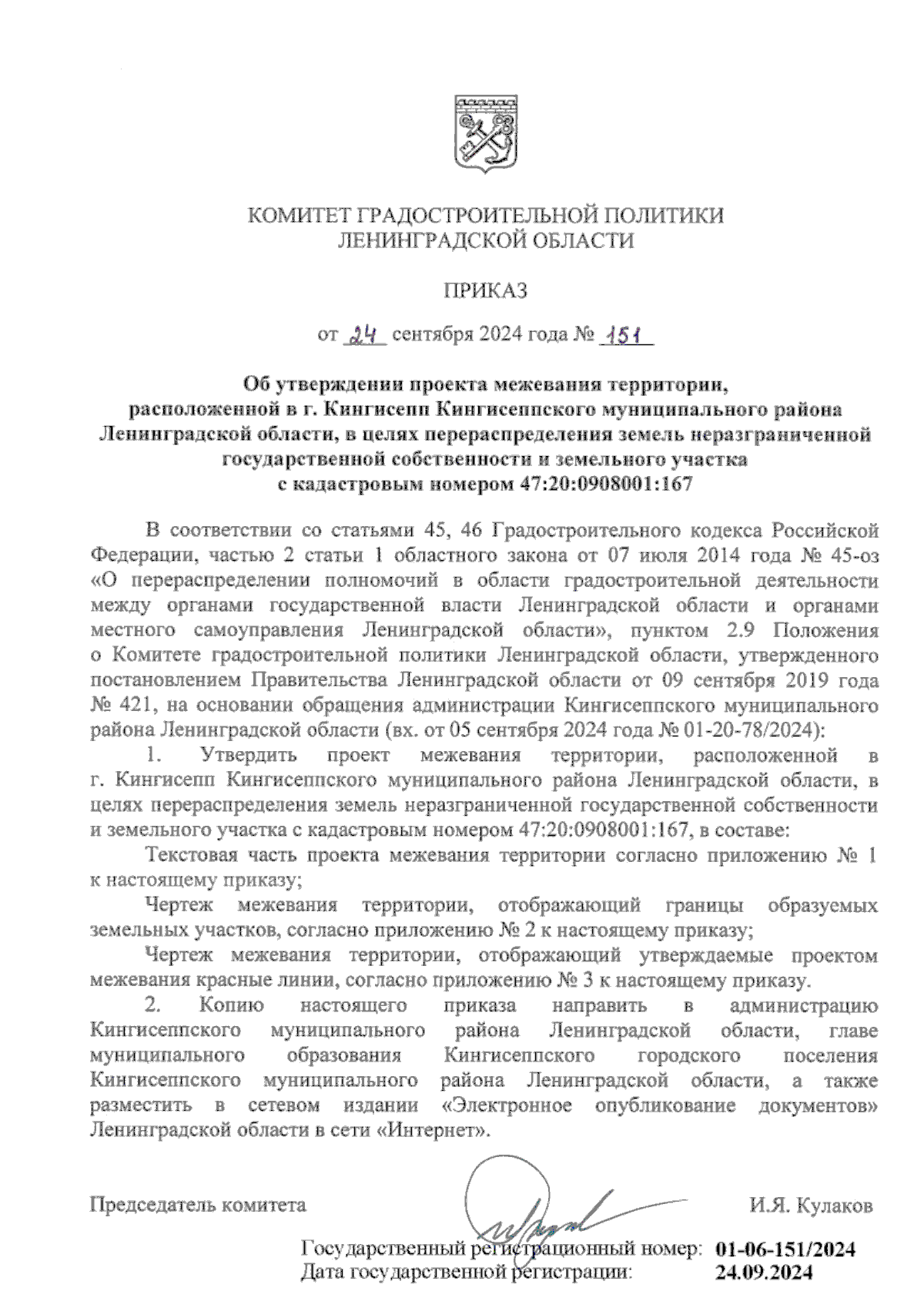 КОМИТЕТ ГРАДОСТРОИТЕЛЬНОЙ ПОЛИТИКИ ЛЕНИНГРАДСКОЙ ОБЛАСТИ

ПРИКАЗ

от 24 сентября 2024 года № 151

Об утверждении проекта межевания территории, расположенной в г. Кингисепп Кингисеппского муниципального района Ленинградской области, в целях перераспределения земель неразграниченной государственной собственности и земельного участка с кадастровым номером 47:20:0908001:167

В соответствии со статьями 45, 46 Градостроительного кодекса Российской Федерации, частью 2 статьи 1 областного закона от 07 июля 2014 года № 45-оз «О перераспределении полномочий в области градостроительной деятельности между органами государственной власти Ленинградской области и органами местного самоуправления Ленинградской области», пунктом 2.9 Положения о Комитете градостроительной политики Ленинградской области, утвержденного постановлением Правительства Ленинградской области от 09 сентября 2019 года № 421, на основании обращения администрации Кингисеппского муниципального района Ленинградской области (вх. от 05 сентября 2024 года № 01-20-78/2024):

1. Утвердить проект межевания территории, расположенной в г. Кингисепп Кингисеппского муниципального района Ленинградской области, в целях перераспределения земель неразграниченной государственной собственности и земельного участка с кадастровым номером 47:20:0908001:167, в составе:

Текстовая часть проекта межевания территории согласно приложению № 1 к настоящему приказу;

Чертеж межевания территории, отображающий границы образуемых земельных участков, согласно приложению № 2 к настоящему приказу;

Чертеж межевания территории, отображающий утверждаемые проектом межевания красные линии, согласно приложению № 3 к настоящему приказу.

2. Копию настоящего приказа направить в администрацию Кингисеппского муниципального района Ленинградской области, главе муниципального образования Кингисеппского городского поселения Кингисеппского муниципального района Ленинградской области, а также разместить в сетевом издании «Электронное опубликование документов» Ленинградской области в сети «Интернет».

Председатель комитета И.Я. Кулаков

Государственный регистрационный номер: 01-06-151/2024
Дата государственной регистрации: 24.09.2024